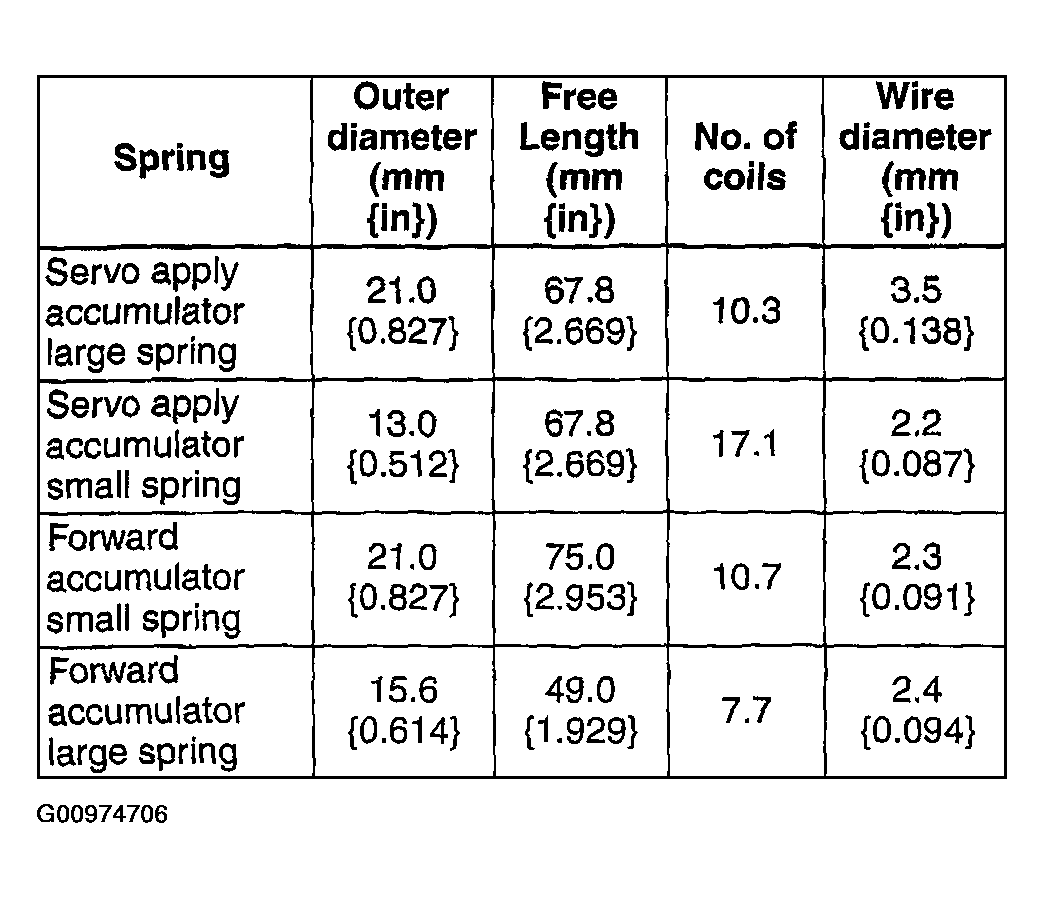 | Spring | Outer diameter (mm {in}) | Free Length (mm {in}) | No. of coils | Wire diameter (mm {in}) |
|---|---|---|---|---|
| Servo apply accumulator large spring | 21.0 {0.827} | 67.8 {2.669} | 10.3 | 3.5 {0.138} |
| Servo apply accumulator small spring | 13.0 {0.512} | 67.8 {2.669} | 17.1 | 2.2 {0.087} |
| Forward accumulator small spring | 21.0 {0.827} | 75.0 {2.953} | 10.7 | 2.3 {0.091} |
| Forward accumulator large spring | 15.6 {0.614} | 49.0 {1.929} | 7.7 | 2.4 {0.094} |

G00974706